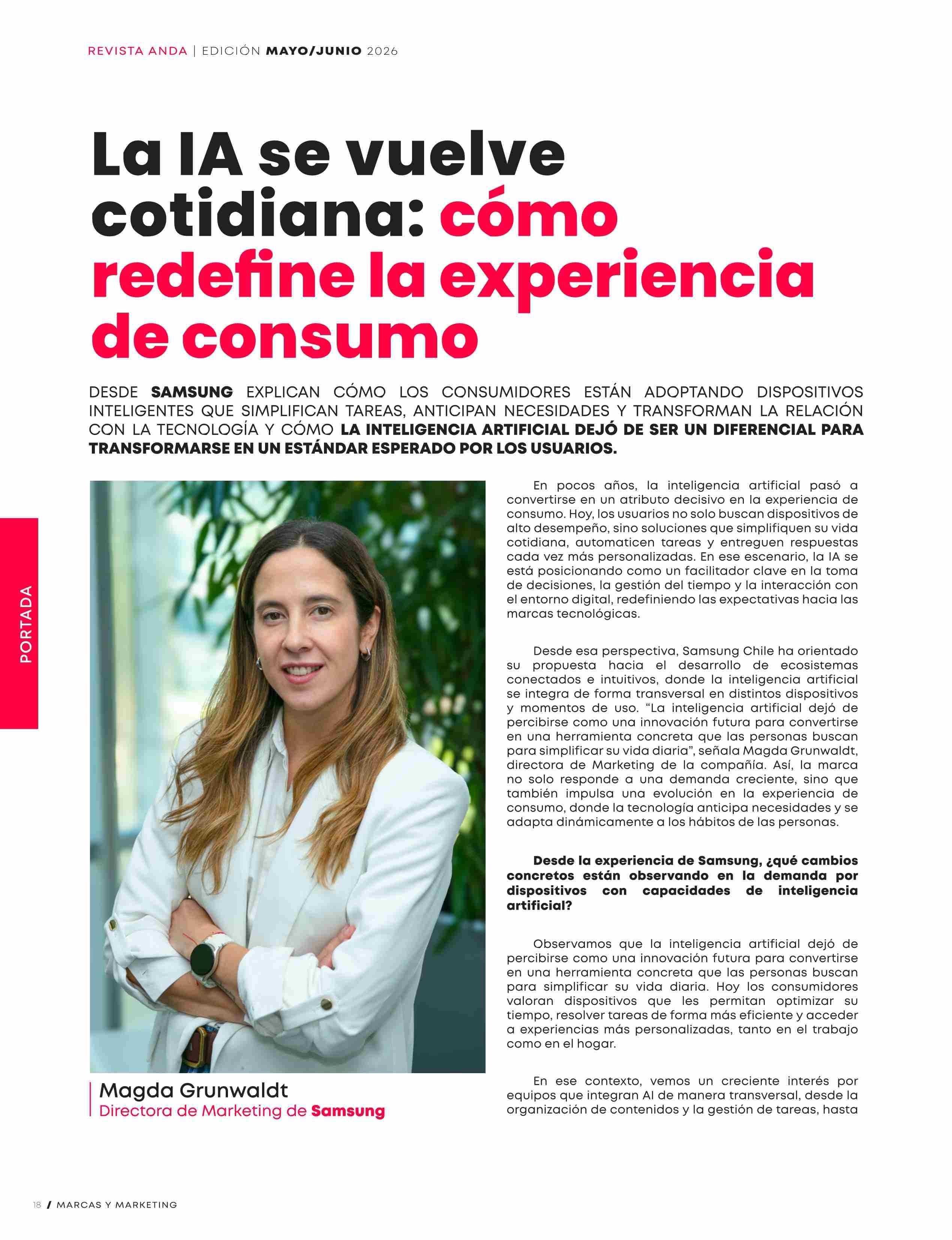 REVISTA ANDA | EDICIÓN MAYO/JUNIO 2026

La IA se vuelve cotidiana: cómo redefine la experiencia de consumo

DESDE SAMSUNG EXPLICAN CÓMO LOS CONSUMIDORES ESTÁN ADOPTANDO DISPOSITIVOS INTELIGENTES QUE SIMPLIFICAN TAREAS, ANTICIPAN NECESIDADES Y TRANSFORMAN LA RELACIÓN CON LA TECNOLOGÍA Y CÓMO LA INTELIGENCIA ARTIFICIAL DEJÓ DE SER UN DIFERENCIAL PARA TRANSFORMARSE EN UN ESTÁNDAR ESPERADO POR LOS USUARIOS.

PORTADA

Magda Grunwaldt
Directora de Marketing de Samsung

En pocos años, la inteligencia artificial pasó a convertirse en un atributo decisivo en la experiencia de consumo. Hoy, los usuarios no solo buscan dispositivos de alto desempeño, sino soluciones que simplifiquen su vida cotidiana, automaticen tareas y entreguen respuestas cada vez más personalizadas. En ese escenario, la IA se está posicionando como un facilitador clave en la toma de decisiones, la gestión del tiempo y la interacción con el entorno digital, redefiniendo las expectativas hacia las marcas tecnológicas.

Desde esa perspectiva, Samsung Chile ha orientado su propuesta hacia el desarrollo de ecosistemas conectados e intuitivos, donde la inteligencia artificial se integra de forma transversal en distintos dispositivos y momentos de uso. "La inteligencia artificial dejó de percibirse como una innovación futura para convertirse en una herramienta concreta que las personas buscan para simplificar su vida diaria", señala Magda Grunwaldt, directora de Marketing de la compañía. Así, la marca no solo responde a una demanda creciente, sino que también impulsa una evolución en la experiencia de consumo, donde la tecnología anticipa necesidades y se adapta dinámicamente a los hábitos de las personas.

Desde la experiencia de Samsung, ¿qué cambios concretos están observando en la demanda por dispositivos con capacidades de inteligencia artificial?

Observamos que la inteligencia artificial dejó de percibirse como una innovación futura para convertirse en una herramienta concreta que las personas buscan para simplificar su vida diaria. Hoy los consumidores valoran dispositivos que les permitan optimizar su tiempo, resolver tareas de forma más eficiente y acceder a experiencias más personalizadas, tanto en el trabajo como en el hogar.

En ese contexto, vemos un creciente interés por equipos que integran AI de manera transversal, desde la organización de contenidos y la gestión de tareas, hasta

18 / MARCAS Y MARKETING